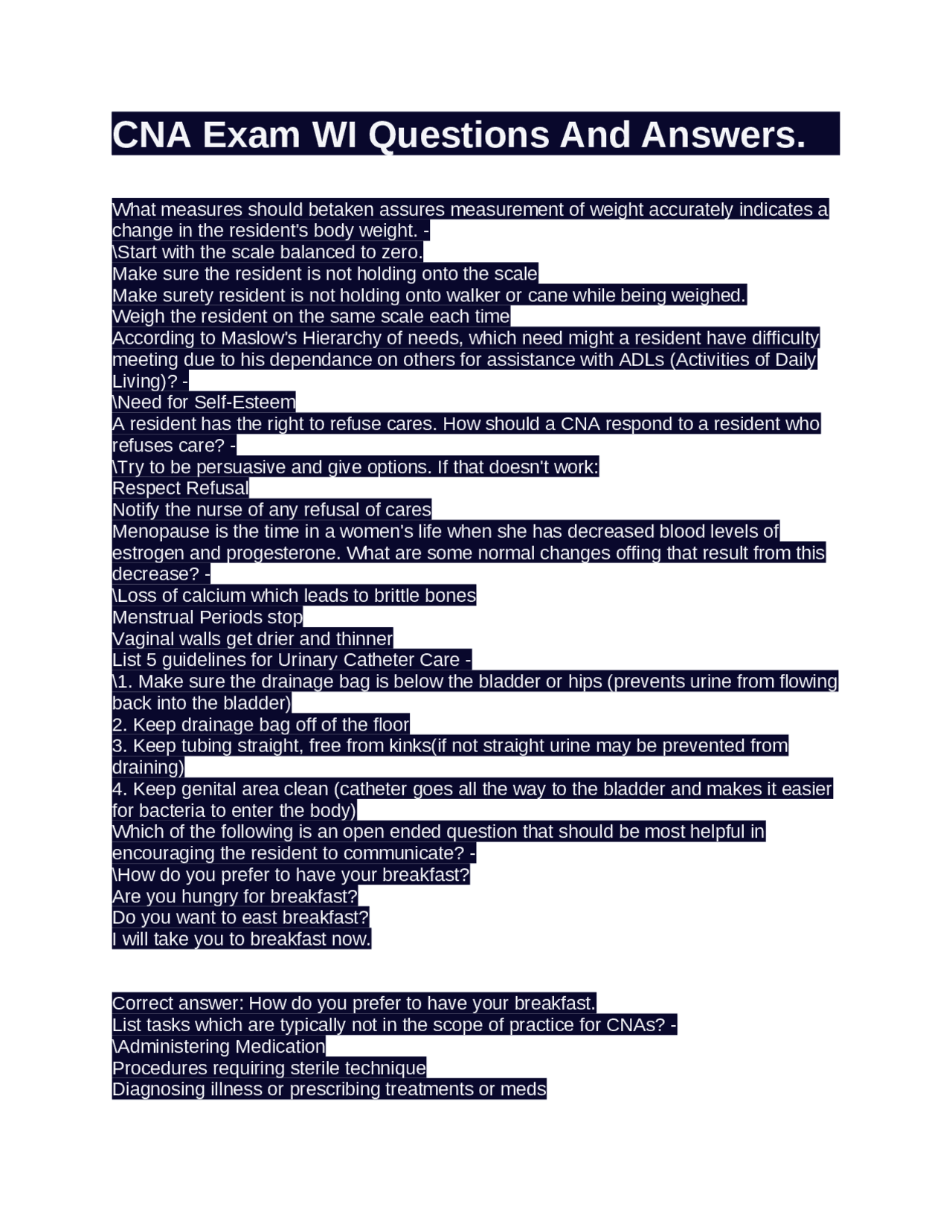 CNA Exam WI Questions And Answers.

What measures should betaken assures measurement of weight accurately indicates a change in the resident's body weight. -
\Start with the scale balanced to zero.
Make sure the resident is not holding onto the scale
Make surety resident is not holding onto walker or cane while being weighed.
Weigh the resident on the same scale each time
According to Maslow's Hierarchy of needs, which need might a resident have difficulty meeting due to his dependance on others for assistance with ADLs (Activities of Daily Living)? -
\Need for Self-Esteem
A resident has the right to refuse cares. How should a CNA respond to a resident who refuses care? -
\Try to be persuasive and give options. If that doesn't work:
Respect Refusal
Notify the nurse of any refusal of cares
Menopause is the time in a women's life when she has decreased blood levels of estrogen and progesterone. What are some normal changes offing that result from this decrease? -
\Loss of calcium which leads to brittle bones
Menstrual Periods stop
Vaginal walls get drier and thinner
List 5 guidelines for Urinary Catheter Care -
\1. Make sure the drainage bag is below the bladder or hips (prevents urine from flowing back into the bladder)
2. Keep drainage bag off of the floor
3. Keep tubing straight, free from kinks(if not straight urine may be prevented from draining)
4. Keep genital area clean (catheter goes all the way to the bladder and makes it easier for bacteria to enter the body)
Which of the following is an open ended question that should be most helpful in encouraging the resident to communicate? -
\How do you prefer to have your breakfast?
Are you hungry for breakfast?
Do you want to east breakfast?
I will take you to breakfast now.

Correct answer: How do you prefer to have your breakfast.
List tasks which are typically not in the scope of practice for CNAs? -
\Administering Medication
Procedures requiring sterile technique
Diagnosing illness or prescribing treatments or meds